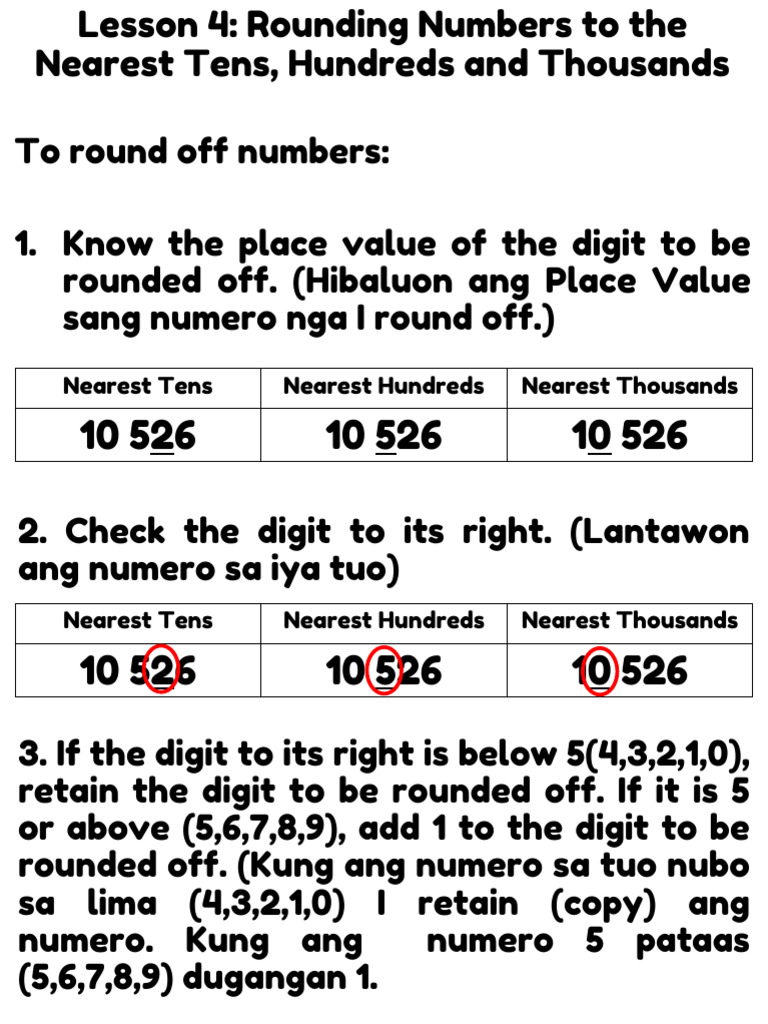 Lesson 4: Rounding Numbers to the Nearest Tens, Hundreds and Thousands

To round off numbers:

1. Know the place value of the digit to be rounded off. (Hibaluon ang Place Value sang numero nga I round off.)

| Nearest Tens | Nearest Hundreds | Nearest Thousands |
|---|---|---|
| 10 526 | 10 526 | 10 526 |

2. Check the digit to its right. (Lantawon ang numero sa iya tuo)

| Nearest Tens | Nearest Hundreds | Nearest Thousands |
|---|---|---|
| 10 526 | 10 526 | 10 526 |

3. If the digit to its right is below 5(4,3,2,1,0), retain the digit to be rounded off. If it is 5 or above (5,6,7,8,9), add 1 to the digit to be rounded off. (Kung ang numero sa tuo nubo sa lima (4,3,2,1,0) I retain (copy) ang numero. Kung ang numero 5 pataas (5,6,7,8,9) dugangan 1.